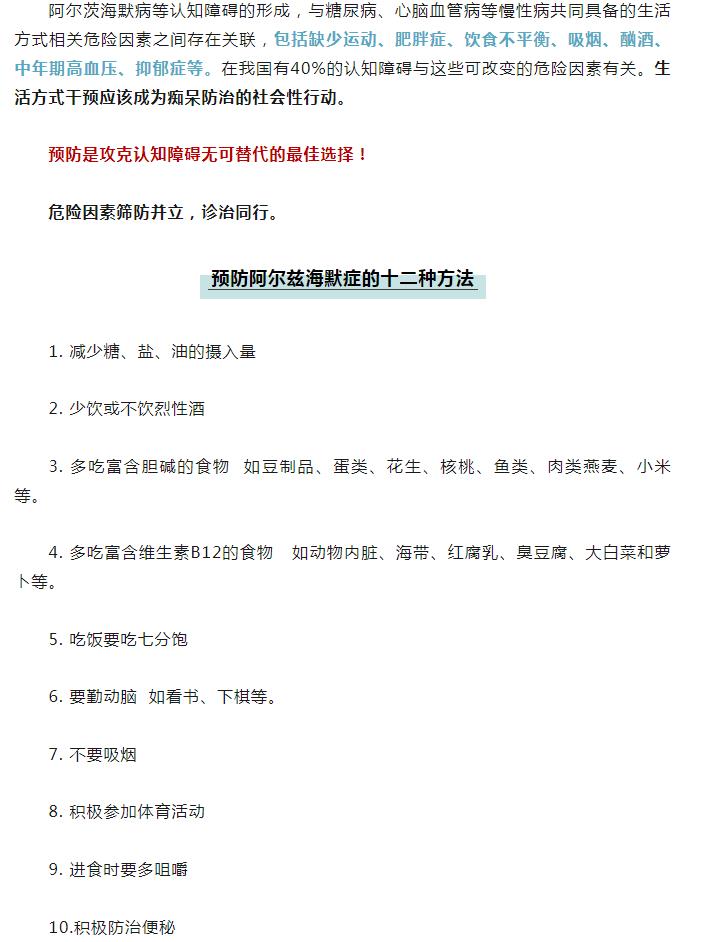 阿尔茨海默病等认知障碍的形成，与糖尿病、心脑血管病等慢性病共同具备的生活方式相关危险因素之间存在关联，包括缺少运动、肥胖症、饮食不平衡、吸烟、酗酒、中年期高血压、抑郁症等。在我国有40%的认知障碍与这些可改变的危险因素有关。生活方式干预应该成为痴呆防治的社会性行动。

预防是攻克认知障碍无可替代的最佳选择！

危险因素筛防并立，诊治同行。

预防阿尔兹海默症的十二种方法

1. 减少糖、盐、油的摄入量

2. 少饮或不饮烈性酒

3. 多吃富含胆碱的食物　如豆制品、蛋类、花生、核桃、鱼类、肉类燕麦、小米等。

4. 多吃富含维生素B12的食物　如动物内脏、海带、红腐乳、臭豆腐、大白菜和萝卜等。

5. 吃饭要吃七分饱

6. 要勤动脑　如看书、下棋等。

7. 不要吸烟

8. 积极参加体育活动

9. 进食时要多咀嚼

10.积极防治便秘